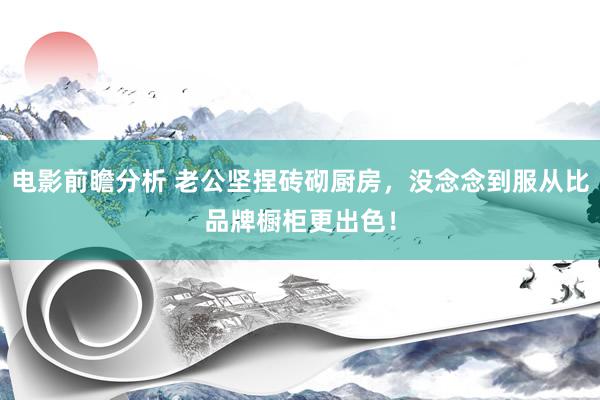 电影前瞻分析 老公坚捏砖砌厨房，没念念到服从比品牌橱柜更出色！